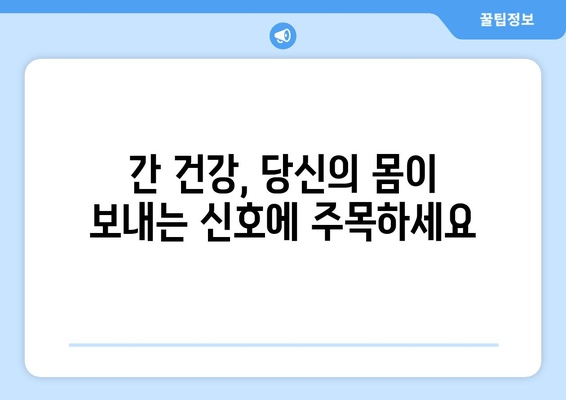 꿀팁정보

간 건강, 당신의 몸이 보내는 신호에 주목하세요